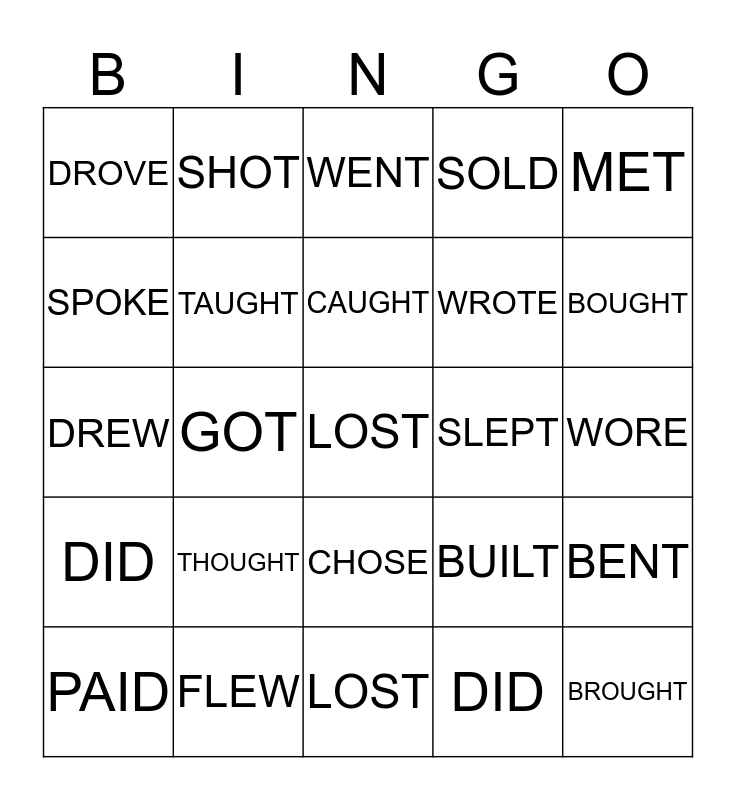 | B | I | N | G | O |
|---|---|---|---|---|
| DROVE | SHOT | WENT | SOLD | MET |
| SPOKE | TAUGHT | CAUGHT | WROTE | BOUGHT |
| DREW | GOT | LOST | SLEPT | WORE |
| DID | THOUGHT | CHOSE | BUILT | BENT |
| PAID | FLEW | LOST | DID | BROUGHT |